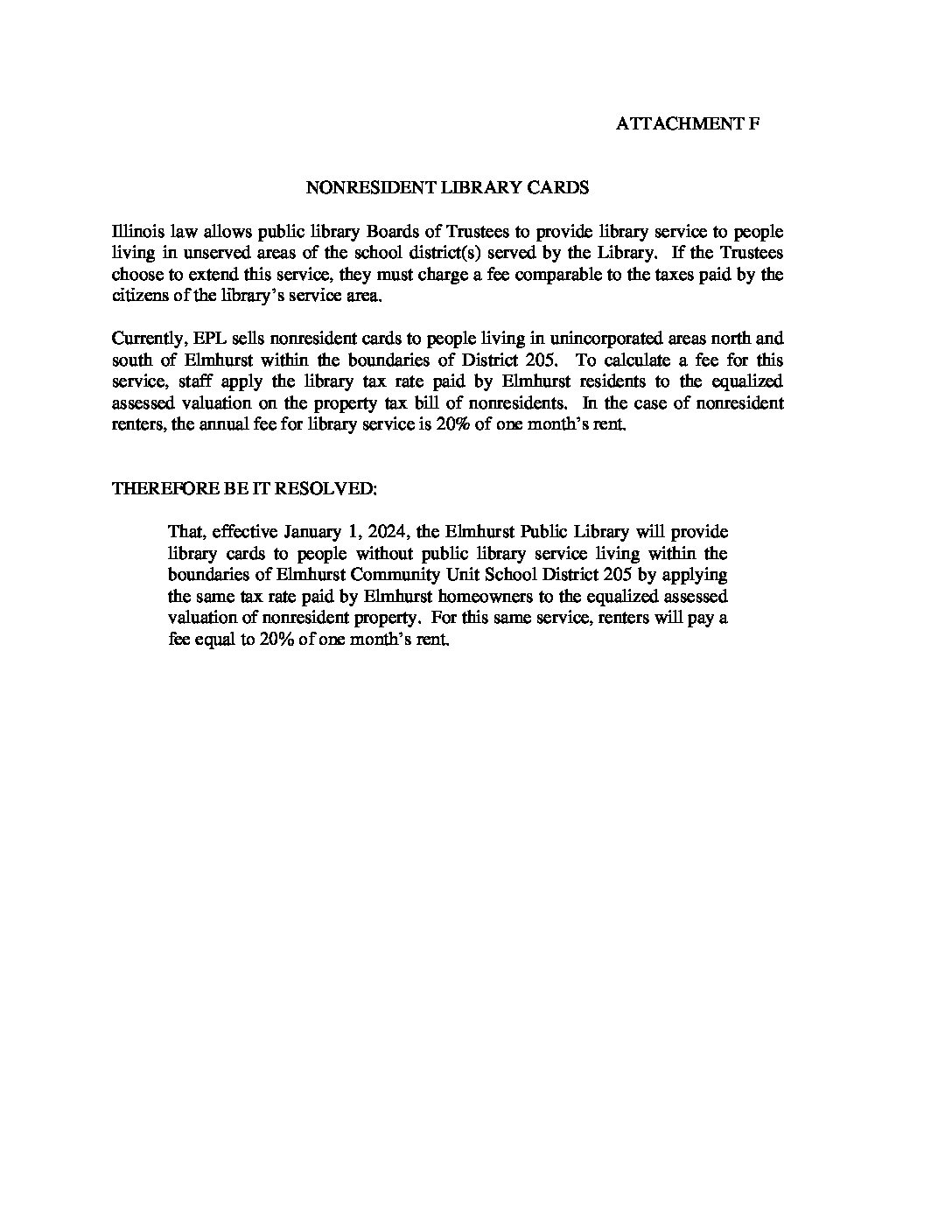 ATTACHMENT F

NONRESIDENT LIBRARY CARDS

Illinois law allows public library Boards of Trustees to provide library service to people living in unserved areas of the school district(s) served by the Library. If the Trustees choose to extend this service, they must charge a fee comparable to the taxes paid by the citizens of the library's service area.

Currently, EPL sells nonresident cards to people living in unincorporated areas north and south of Elmhurst within the boundaries of District 205. To calculate a fee for this service, staff apply the library tax rate paid by Elmhurst residents to the equalized assessed valuation on the property tax bill of nonresidents. In the case of nonresident renters, the annual fee for library service is 20% of one month's rent.

THEREFORE BE IT RESOLVED:

That, effective January 1, 2024, the Elmhurst Public Library will provide library cards to people without public library service living within the boundaries of Elmhurst Community Unit School District 205 by applying the same tax rate paid by Elmhurst homeowners to the equalized assessed valuation of nonresident property. For this same service, renters will pay a fee equal to 20% of one month's rent.